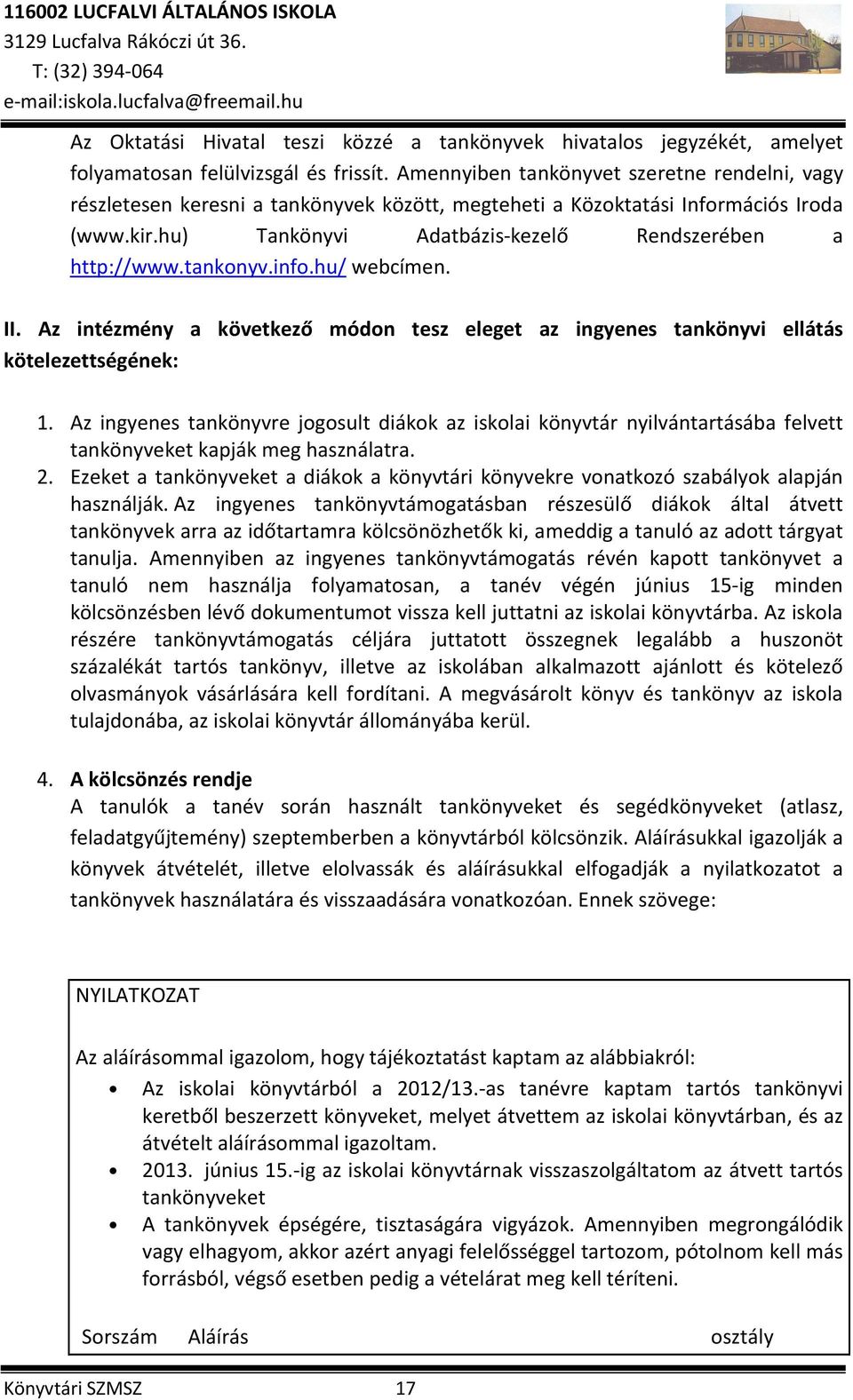 116002 LUCFALVI ÁLTALÁNOS ISKOLA
3129 Lucfalva Rákóczi út 36.
T: (32) 394-064
e-mail:iskola.lucfalva@freemail.hu

Az Oktatási Hivatal teszi közzé a tankönyvek hivatalos jegyzékét, amelyet folyamatosan felülvizsgál és frissít. Amennyiben tankönyvet szeretne rendelni, vagy részletesen keresni a tankönyvek között, megteheti a Közoktatási Információs Iroda (www.kir.hu) Tankönyvi Adatbázis-kezelő Rendszerében a http://www.tankonyv.info.hu/ webcímen.

II. Az intézmény a következő módon tesz eleget az ingyenes tankönyvi ellátás kötelezettségének:

1. Az ingyenes tankönyvre jogosult diákok az iskolai könyvtár nyilvántartásába felvett tankönyveket kapják meg használatra.
2. Ezeket a tankönyveket a diákok a könyvtári könyvekre vonatkozó szabályok alapján használják. Az ingyenes tankönyvtámogatásban részesülő diákok által átvett tankönyvek arra az időtartamra kölcsönözhetők ki, ameddig a tanuló az adott tárgyat tanulja. Amennyiben az ingyenes tankönyvtámogatás révén kapott tankönyvet a tanuló nem használja folyamatosan, a tanév végén június 15-ig minden kölcsönzésben lévő dokumentumot vissza kell juttatni az iskolai könyvtárba. Az iskola részére tankönyvtámogatás céljára juttatott összegnek legalább a huszonöt százalékát tartós tankönyv, illetve az iskolában alkalmazott ajánlott és kötelező olvasmányok vásárlására kell fordítani. A megvásárolt könyv és tankönyv az iskola tulajdonába, az iskolai könyvtár állományába kerül.

4. A kölcsönzés rendje
A tanulók a tanév során használt tankönyveket és segédkönyveket (atlasz, feladatgyűjtemény) szeptemberben a könyvtárból kölcsönzik. Aláírásukkal igazolják a könyvek átvételét, illetve elolvassák és aláírásukkal elfogadják a nyilatkozatot a tankönyvek használatára és visszaadására vonatkozóan. Ennek szövege:

NYILATKOZAT

Az aláírásommal igazolom, hogy tájékoztatást kaptam az alábbiakról:
• Az iskolai könyvtárból a 2012/13.-as tanévre kaptam tartós tankönyvi keretből beszerzett könyveket, melyet átvettem az iskolai könyvtárban, és az átvételt aláírásommal igazoltam.
• 2013. június 15.-ig az iskolai könyvtárnak visszaszolgáltatom az átvett tartós tankönyveket
• A tankönyvek épségére, tisztaságára vigyázok. Amennyiben megrongálódik vagy elhagyom, akkor azért anyagi felelősséggel tartozom, pótolnom kell más forrásból, végső esetben pedig a vételárat meg kell téríteni.

Sorszám Aláírás osztály

Könyvtári SZMSZ 17